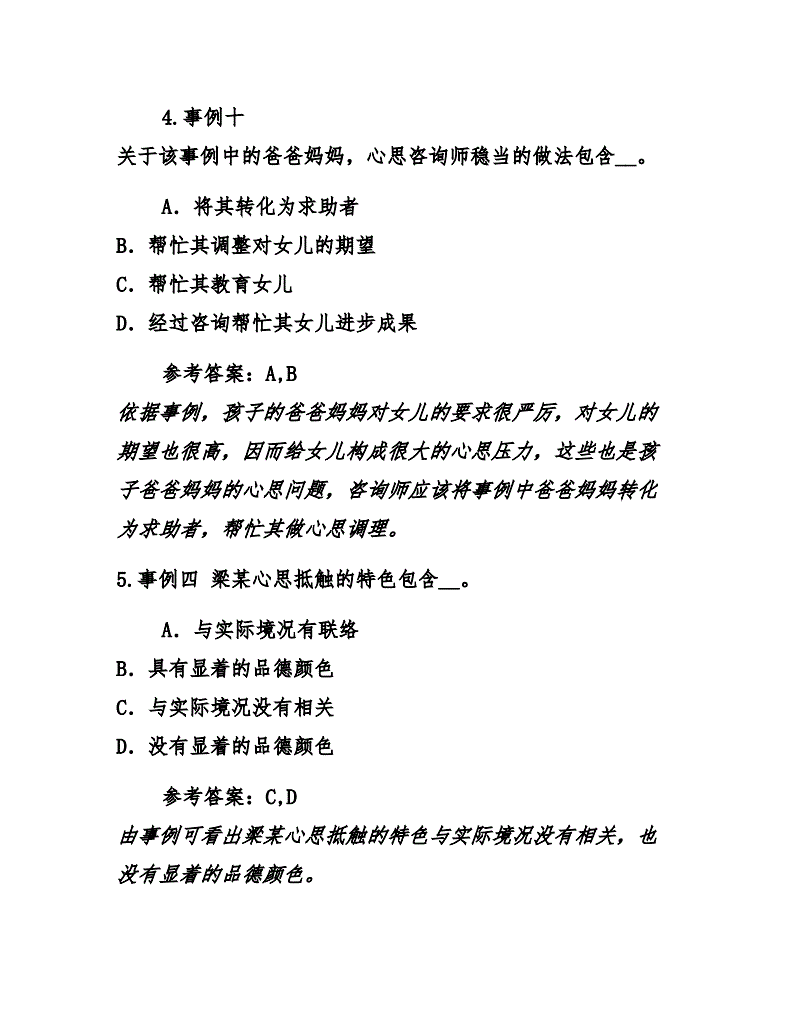 4.事例十
关于该事例中的爸爸妈妈，心思咨询师稳当的做法包含__。

A. 将其转化为求助者
B. 帮忙其调整对女儿的期望
C. 帮忙其教育女儿
D. 经过咨询帮忙其女儿进步成果

参考答案：A,B
依据事例，孩子的爸爸妈妈对女儿的要求很严厉，对女儿的期望也很高，因而给女儿构成很大的心思压力，这些也是孩子爸爸妈妈的心思问题，咨询师应该将事例中爸爸妈妈转化为求助者，帮忙其做心思调理。

5.事例四 梁某心思抵触的特色包含__。

A. 与实际境况有联络
B. 具有显着的品德颜色
C. 与实际境况没有相关
D. 没有显着的品德颜色

参考答案：C,D
由事例可看出梁某心思抵触的特色与实际境况没有相关，也没有显着的品德颜色。